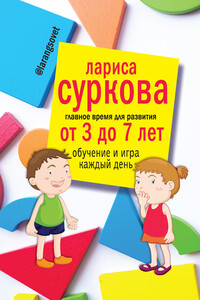 @larangsovet

лариса
суркова

главное время для развития
от 3 до 7 лет

обучение и игра
каждый день